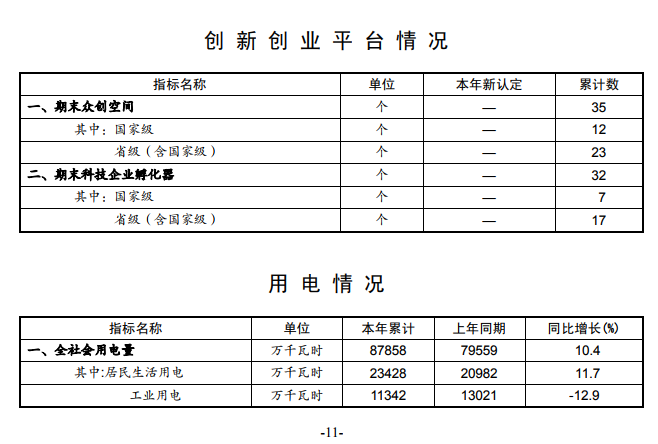 创新创业平台情况

| 指标名称 | 单位 | 本年新认定 | 累计数 |
|---|---|---|---|
| 一、期末众创空间 | 个 | — | 35 |
| 其中：国家级 | 个 | — | 12 |
| 省级（含国家级） | 个 | — | 23 |
| 二、期末科技企业孵化器 | 个 | — | 32 |
| 其中：国家级 | 个 | — | 7 |
| 省级（含国家级） | 个 | — | 17 |

用电情况

| 指标名称 | 单位 | 本年累计 | 上年同期 | 同比增长(%) |
|---|---|---|---|---|
| 一、全社会用电量 | 万千瓦时 | 87858 | 79559 | 10.4 |
| 其中:居民生活用电 | 万千瓦时 | 23428 | 20982 | 11.7 |
| 工业用电 | 万千瓦时 | 11342 | 13021 | -12.9 |

-11-